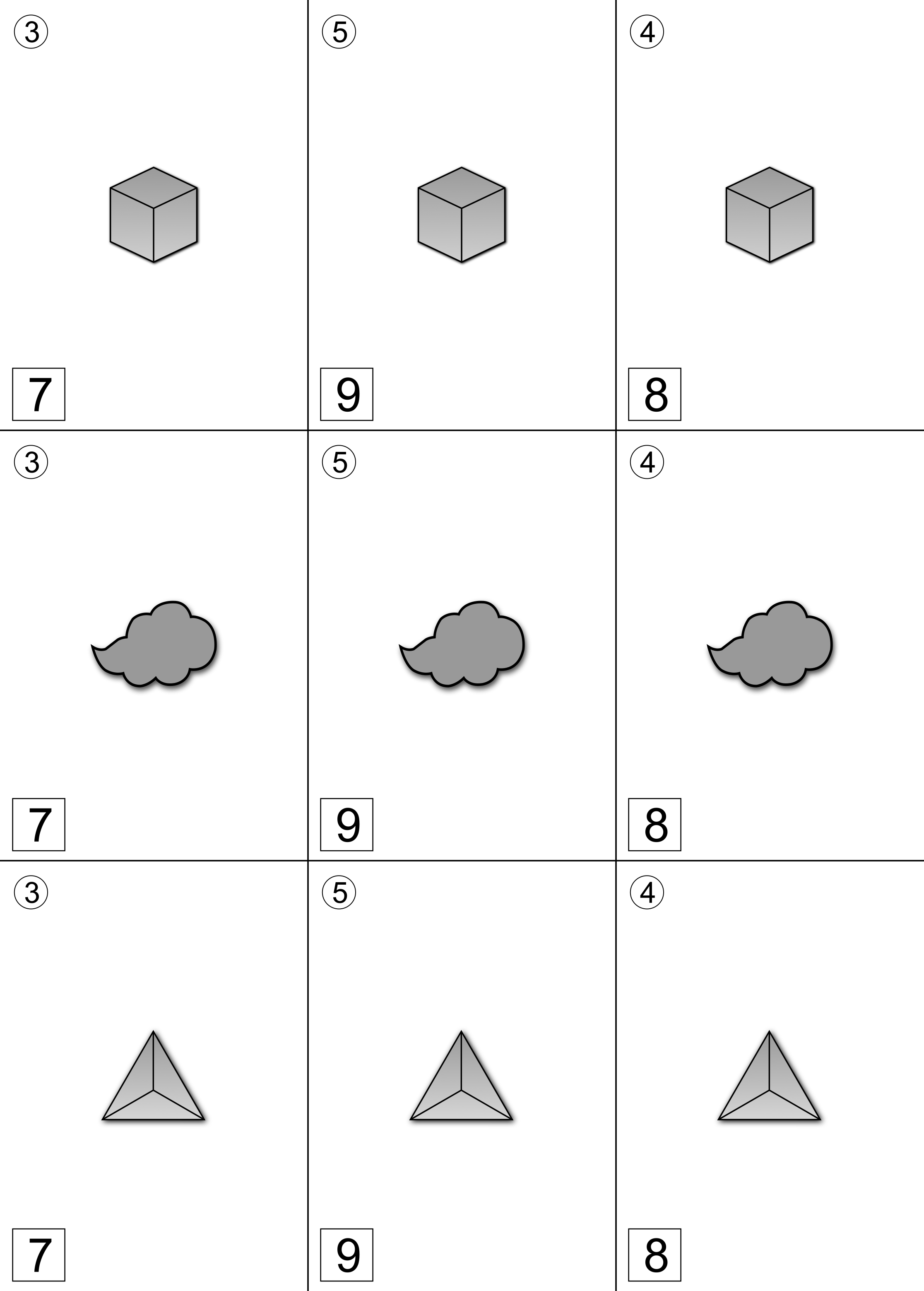 ③

7

⑤

9

④

8

③

7

⑤

9

④

8

③

7

⑤

9

④

8